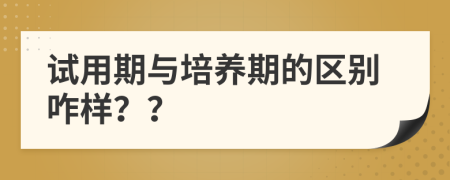 试用期与培养期的区别咋样？？